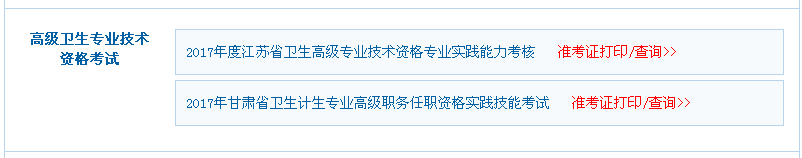 高级卫生专业技术资格考试

2017年度江苏省卫生高级专业技术资格专业实践能力考核 准考证打印/查询>>

2017年甘肃省卫生计生专业高级职务任职资格实践技能考试 准考证打印/查询>>